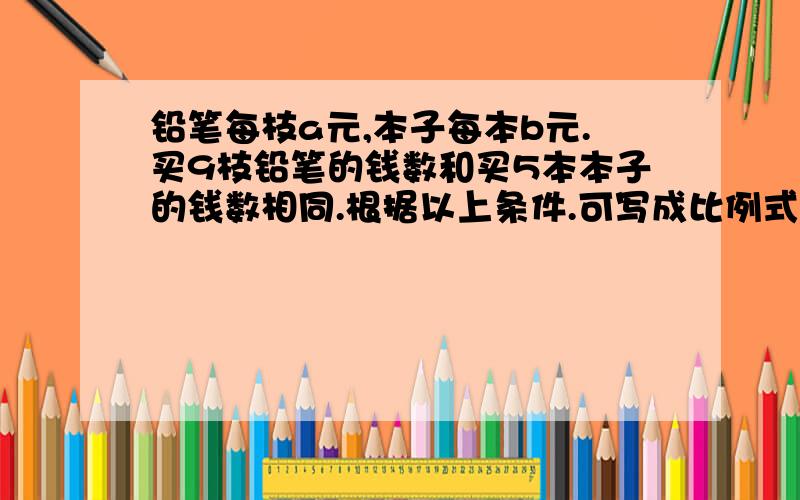 铅笔每枝a元,本子每本b元.买9枝铅笔的钱数和买5本本子的钱数相同.根据以上条件.可写成比例式